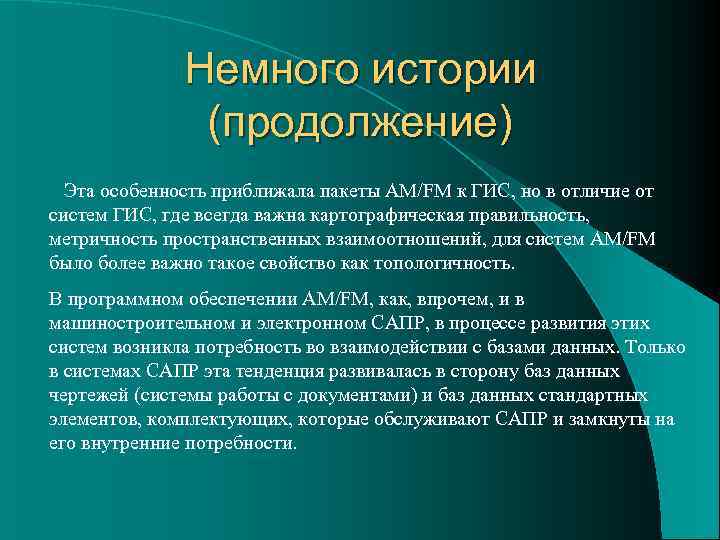 Немного истории (продолжение)

Эта особенность приближала пакеты AM/FM к ГИС, но в отличие от систем ГИС, где всегда важна картографическая правильность, метричность пространственных взаимоотношений, для систем AM/FM было более важно такое свойство как топологичность.

В программном обеспечении AM/FM, как, впрочем, и в машиностроительном и электронном САПР, в процессе развития этих систем возникла потребность во взаимодействии с базами данных. Только в системах САПР эта тенденция развивалась в сторону баз данных чертежей (системы работы с документами) и баз данных стандартных элементов, комплектующих, которые обслуживают САПР и замкнуты на его внутренние потребности.